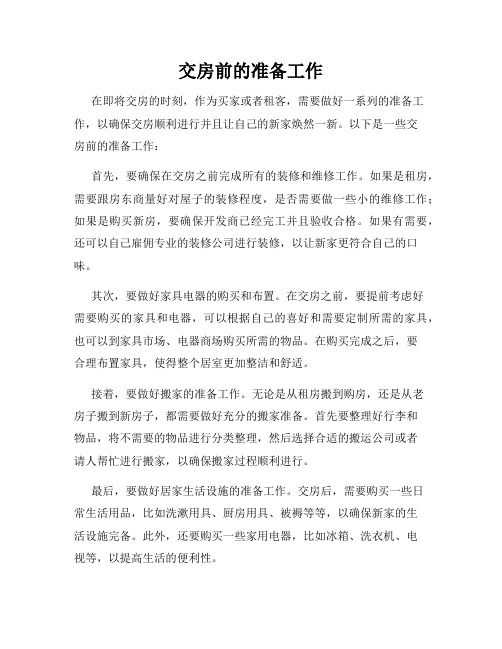 交房前的准备工作

在即将交房的时刻，作为买家或者租客，需要做好一系列的准备工作，以确保交房顺利进行并且让自己的新家焕然一新。以下是一些交房前的准备工作：

首先，要确保在交房之前完成所有的装修和维修工作。如果是租房，需要跟房东商量好对屋子的装修程度，是否需要做一些小的维修工作；如果是购买新房，要确保开发商已经完工并且验收合格。如果有需要，还可以自己雇佣专业的装修公司进行装修，以让新家更符合自己的口味。

其次，要做好家具电器的购买和布置。在交房之前，要提前考虑好需要购买的家具和电器，可以根据自己的喜好和需要定制所需的家具，也可以到家具市场、电器商场购买所需的物品。在购买完成之后，要合理布置家具，使得整个居室更加整洁和舒适。

接着，要做好搬家的准备工作。无论是从租房搬到购房，还是从老房子搬到新房子，都需要做好充分的搬家准备。首先要整理好行李和物品，将不需要的物品进行分类整理，然后选择合适的搬运公司或者请人帮忙进行搬家，以确保搬家过程顺利进行。

最后，要做好居家生活设施的准备工作。交房后，需要购买一些日常生活用品，比如洗漱用具、厨房用具、被褥等等，以确保新家的生活设施完备。此外，还要购买一些家用电器，比如冰箱、洗衣机、电视等，以提高生活的便利性。